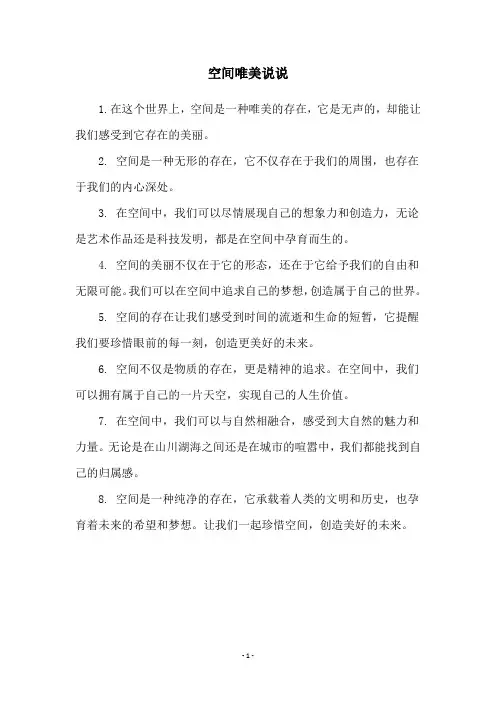 空间唯美说说

1.在这个世界上，空间是一种唯美的存在，它是无声的，却能让我们感受到它存在的美丽。

2. 空间是一种无形的存在，它不仅存在于我们的周围，也存在于我们的内心深处。

3. 在空间中，我们可以尽情展现自己的想象力和创造力，无论是艺术作品还是科技发明，都是在空间中孕育而生的。

4. 空间的美丽不仅在于它的形态，还在于它给予我们的自由和无限可能。我们可以在空间中追求自己的梦想，创造属于自己的世界。

5. 空间的存在让我们感受到时间的流逝和生命的短暂，它提醒我们要珍惜眼前的每一刻，创造更美好的未来。

6. 空间不仅是物质的存在，更是精神的追求。在空间中，我们可以拥有属于自己的一片天空，实现自己的人生价值。

7. 在空间中，我们可以与自然相融合，感受到大自然的魅力和力量。无论是在山川湖海之间还是在城市的喧嚣中，我们都能找到自己的归属感。

8. 空间是一种纯净的存在，它承载着人类的文明和历史，也孕育着未来的希望和梦想。让我们一起珍惜空间，创造美好的未来。

- 1 -